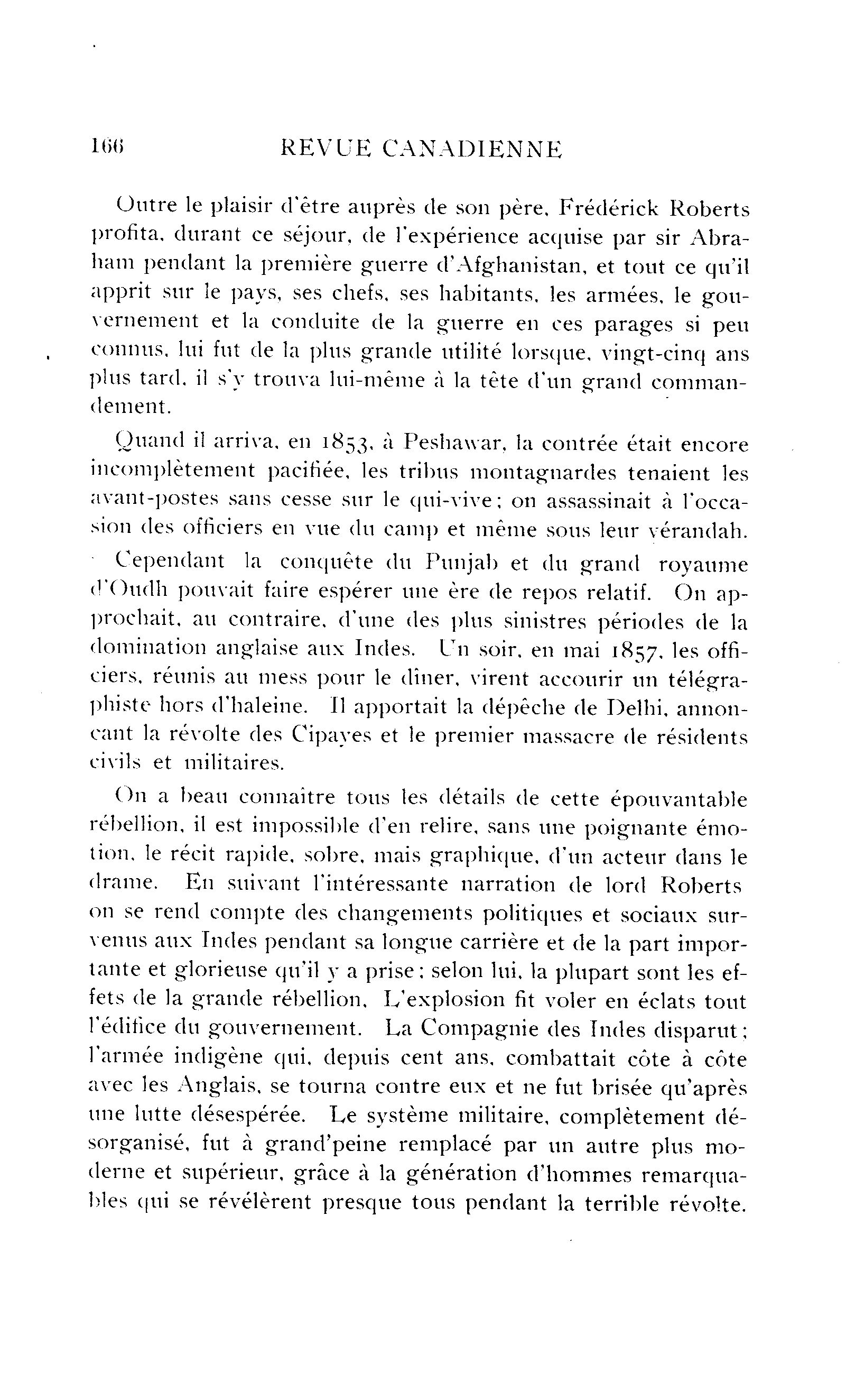 166 REVUE CANADIENNE

Outre le plaisir d'être auprès de son père, Frédérick Roberts profita, durant ce séjour, de l'expérience acquise par sir Abraham pendant la première guerre d'Afghanistan, et tout ce qu'il apprit sur le pays, ses chefs, ses habitants, les armées, le gouvernement et la conduite de la guerre en ces parages si peu connus, lui fut de la plus grande utilité lorsque, vingt-cinq ans plus tard, il s'y trouva lui-même à la tête d'un grand commandement.

Quand il arriva, en 1853, à Peshawar, la contrée était encore incomplètement pacifiée, les tribus montagnardes tenaient les avant-postes sans cesse sur le qui-vive; on assassinait à l'occasion des officiers en vue du camp et même sous leur vérandah.

Cependant la conquête du Punjab et du grand royaume d'Oudh pouvait faire espérer une ère de repos relatif. On approchait, au contraire, d'une des plus sinistres périodes de la domination anglaise aux Indes. Un soir, en mai 1857, les officiers, réunis au mess pour le dîner, virent accourir un télégraphiste hors d'haleine. Il apportait la dépêche de Delhi, annonçant la révolte des Cipayes et le premier massacre de résidents civils et militaires.

On a beau connaître tous les détails de cette épouvantable rébellion, il est impossible d'en relire, sans une poignante émotion, le récit rapide, sobre, mais graphique, d'un acteur dans le drame. En suivant l'intéressante narration de lord Roberts on se rend compte des changements politiques et sociaux survenus aux Indes pendant sa longue carrière et de la part importante et glorieuse qu'il y a prise: selon lui, la plupart sont les effets de la grande rébellion. L'explosion fit voler en éclats tout l'édifice du gouvernement. La Compagnie des Indes disparut; l'armée indigène qui, depuis cent ans, combattait côte à côte avec les Anglais, se tourna contre eux et ne fut brisée qu'après une lutte désespérée. Le système militaire, complètement désorganisé, fut à grand'peine remplacé par un autre plus moderne et supérieur, grâce à la génération d'hommes remarquables qui se révélèrent presque tous pendant la terrible révolte.